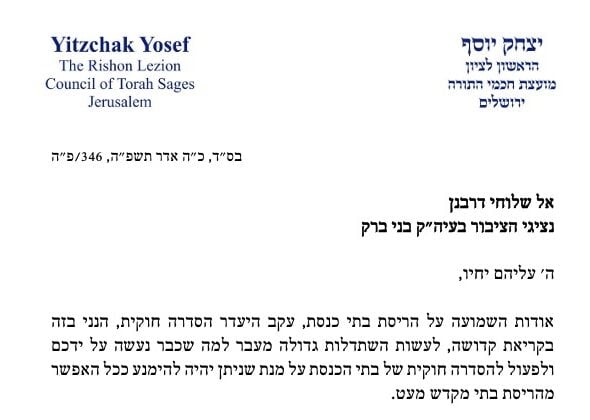 Yitzchak Yosef
The Rishon Lezion
Council of Torah Sages
Jerusalem

יצחק יוסף
הראשון לציון
מועצת חכמי התורה
ירושלים

בס״ד, כ״ה אדר תשפ״ה, 346/פ״ה

אל שלוחי דרבנן
נציגי הציבור בעיה״ק בני ברק

ה׳ עליהם יחיו,

אודות השמועה על הריסת בתי כנסת, עקב היעדר הסדרה חוקית, הנני בזה בקריאת קדושה, לעשות השתדלות גדולה מעבר למה שכבר נעשה על ידכם ולפעול להסדרה חוקית של בתי הכנסת על מנת שניתן יהיה להימנע ככל האפשר מהריסת בתי מקדש מעט.